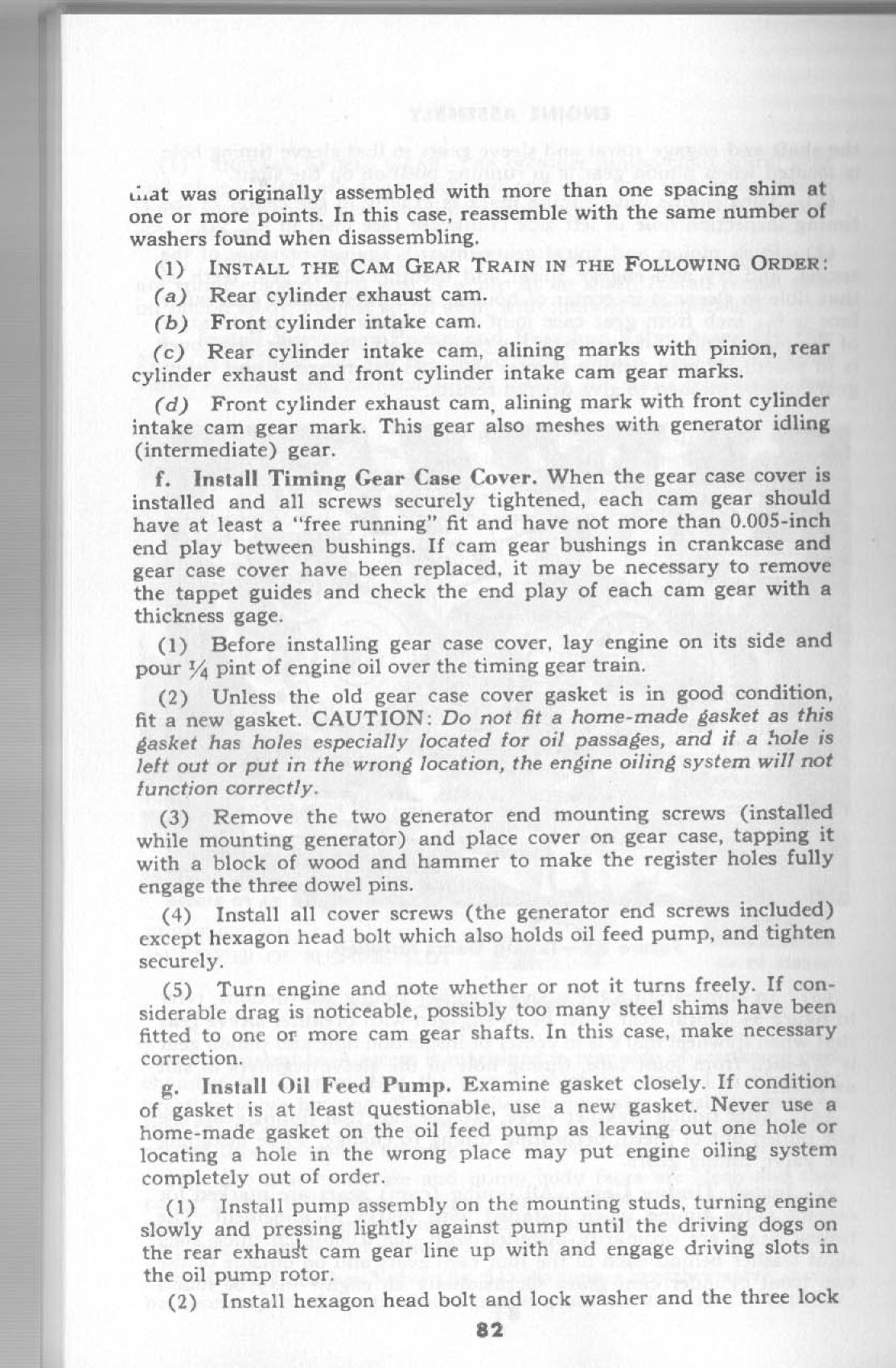 that was originally assembled with more than one spacing shim at one or more points. In this case, reassemble with the same number of washers found when disassembling.

(1) INSTALL THE CAM GEAR TRAIN IN THE FOLLOWING ORDER:

(a) Rear cylinder exhaust cam.

(b) Front cylinder intake cam.

(c) Rear cylinder intake cam, alining marks with pinion, rear cylinder exhaust and front cylinder intake cam gear marks.

(d) Front cylinder exhaust cam, alining mark with front cylinder intake cam gear mark. This gear also meshes with generator idling (intermediate) gear.

f. Install Timing Gear Case Cover. When the gear case cover is installed and all screws securely tightened, each cam gear should have at least a "free running" fit and have not more than 0.005-inch end play between bushings. If cam gear bushings in crankcase and gear case cover have been replaced, it may be necessary to remove the tappet guides and check the end play of each cam gear with a thickness gage.

(1) Before installing gear case cover, lay engine on its side and pour $\frac{1}{4}$ pint of engine oil over the timing gear train.

(2) Unless the old gear case cover gasket is in good condition, fit a new gasket. CAUTION: Do not fit a home-made gasket as this gasket has holes especially located for oil passages, and if a hole is left out or put in the wrong location, the engine oiling system will not function correctly.

(3) Remove the two generator end mounting screws (installed while mounting generator) and place cover on gear case, tapping it with a block of wood and hammer to make the register holes fully engage the three dowel pins.

(4) Install all cover screws (the generator end screws included) except hexagon head bolt which also holds oil feed pump, and tighten securely.

(5) Turn engine and note whether or not it turns freely. If considerable drag is noticeable, possibly too many steel shims have been fitted to one or more cam gear shafts. In this case, make necessary correction.

g. Install Oil Feed Pump. Examine gasket closely. If condition of gasket is at least questionable, use a new gasket. Never use a home-made gasket on the oil feed pump as leaving out one hole or locating a hole in the wrong place may put engine oiling system completely out of order.

(1) Install pump assembly on the mounting studs, turning engine slowly and pressing lightly against pump until the driving dogs on the rear exhaust cam gear line up with and engage driving slots in the oil pump rotor.

(2) Install hexagon head bolt and lock washer and the three lock

82